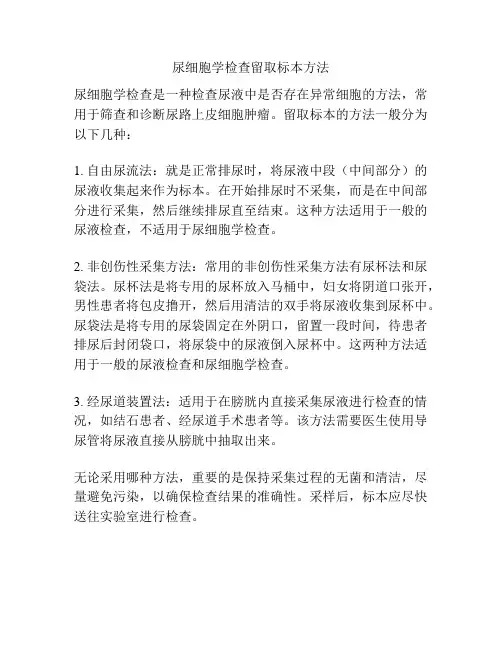 尿细胞学检查留取标本方法

尿细胞学检查是一种检查尿液中是否存在异常细胞的方法，常用于筛查和诊断尿路上皮细胞肿瘤。留取标本的方法一般分为以下几种：

1. 自由尿流法：就是正常排尿时，将尿液中段（中间部分）的尿液收集起来作为标本。在开始排尿时不采集，而是在中间部分进行采集，然后继续排尿直至结束。这种方法适用于一般的尿液检查，不适用于尿细胞学检查。

2. 非创伤性采集方法：常用的非创伤性采集方法有尿杯法和尿袋法。尿杯法是将专用的尿杯放入马桶中，妇女将阴道口张开，男性患者将包皮撸开，然后用清洁的双手将尿液收集到尿杯中。尿袋法是将专用的尿袋固定在外阴口，留置一段时间，待患者排尿后封闭袋口，将尿袋中的尿液倒入尿杯中。这两种方法适用于一般的尿液检查和尿细胞学检查。

3. 经尿道装置法：适用于在膀胱内直接采集尿液进行检查的情况，如结石患者、经尿道手术患者等。该方法需要医生使用导尿管将尿液直接从膀胱中抽取出来。

无论采用哪种方法，重要的是保持采集过程的无菌和清洁，尽量避免污染，以确保检查结果的准确性。采样后，标本应尽快送往实验室进行检查。